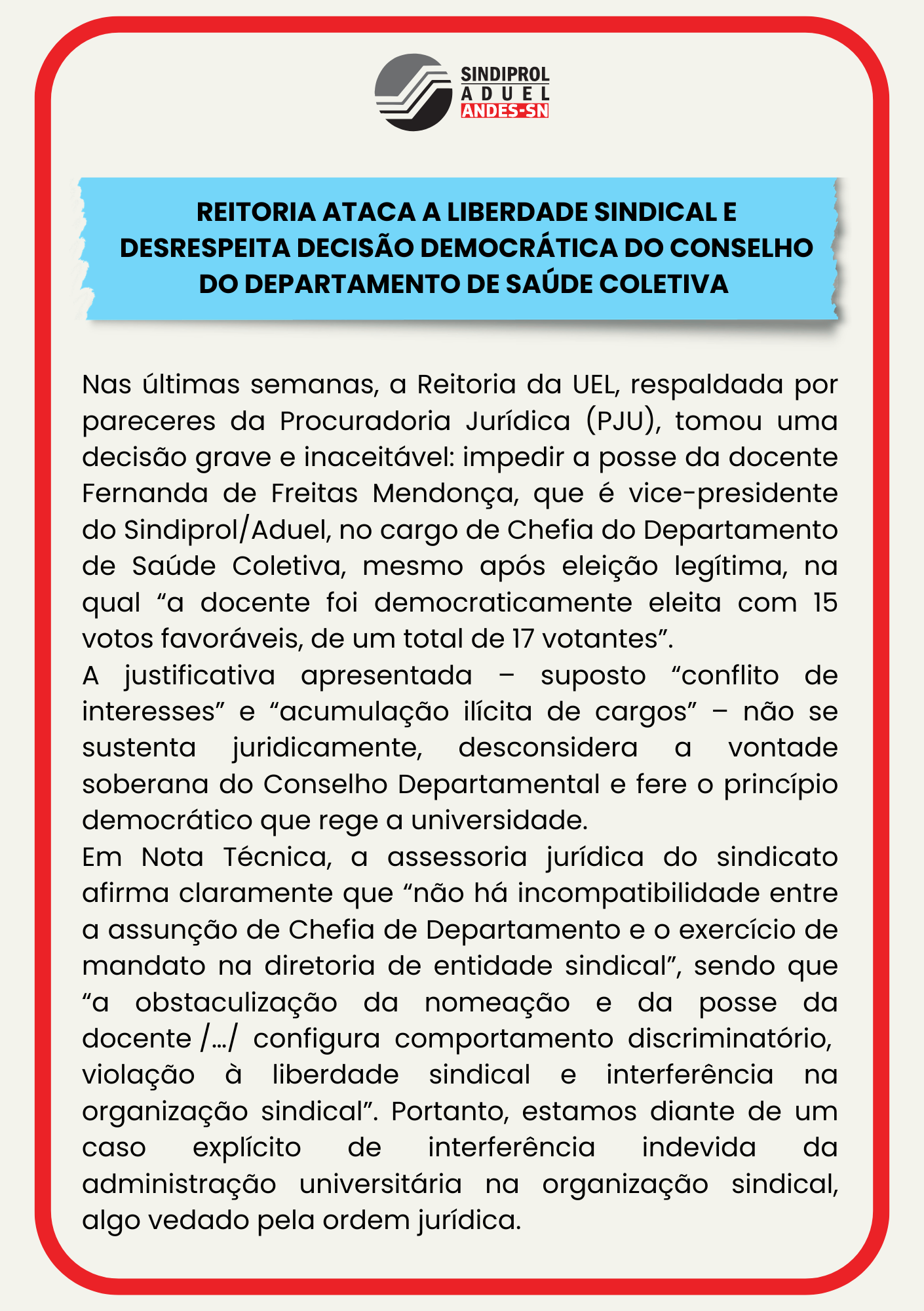 SINDIPROL
ADUEL
ANDES-SN

REITORIA ATACA A LIBERDADE SINDICAL E DESRESPEITA DECISÃO DEMOCRÁTICA DO CONSELHO DO DEPARTAMENTO DE SAÚDE COLETIVA

Nas últimas semanas, a Reitoria da UEL, respaldada por pareceres da Procuradoria Jurídica (PJU), tomou uma decisão grave e inaceitável: impedir a posse da docente Fernanda de Freitas Mendonça, que é vice-presidente do Sindiprol/Aduel, no cargo de Chefia do Departamento de Saúde Coletiva, mesmo após eleição legítima, na qual “a docente foi democraticamente eleita com 15 votos favoráveis, de um total de 17 votantes”.
A justificativa apresentada – suposto “conflito de interesses” e “acumulação ilícita de cargos” – não se sustenta juridicamente, desconsidera a vontade soberana do Conselho Departamental e fere o princípio democrático que rege a universidade.
Em Nota Técnica, a assessoria jurídica do sindicato afirma claramente que “não há incompatibilidade entre a assunção de Chefia de Departamento e o exercício de mandato na diretoria de entidade sindical”, sendo que “a obstaculização da nomeação e da posse da docente /.../ configura comportamento discriminatório, violação à liberdade sindical e interferência na organização sindical”. Portanto, estamos diante de um caso explícito de interferência indevida da administração universitária na organização sindical, algo vedado pela ordem jurídica.